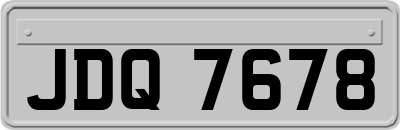 JDQ 7678